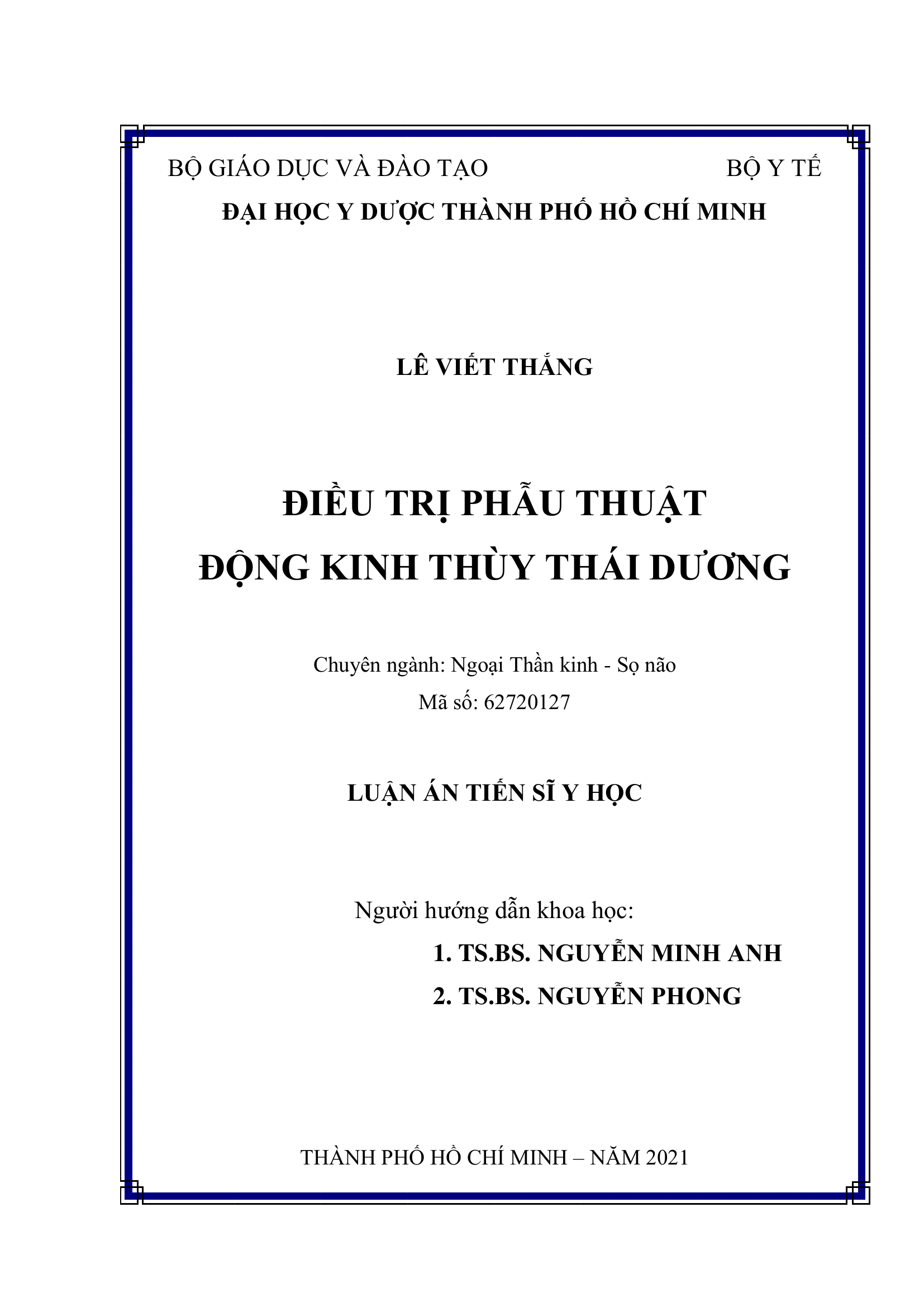 BỘ GIÁO DỤC VÀ ĐÀO TẠO BỘ Y TẾ
ĐẠI HỌC Y DƯỢC THÀNH PHỐ HỒ CHÍ MINH

LÊ VIẾT THẮNG

ĐIỀU TRỊ PHẪU THUẬT
ĐỘNG KINH THÙY THÁI DƯƠNG

Chuyên ngành: Ngoại Thần kinh - Sọ não
Mã số: 62720127

LUẬN ÁN TIẾN SĨ Y HỌC

Người hướng dẫn khoa học:
1. TS.BS. NGUYỄN MINH ANH
2. TS.BS. NGUYỄN PHONG

THÀNH PHỐ HỒ CHÍ MINH – NĂM 2021